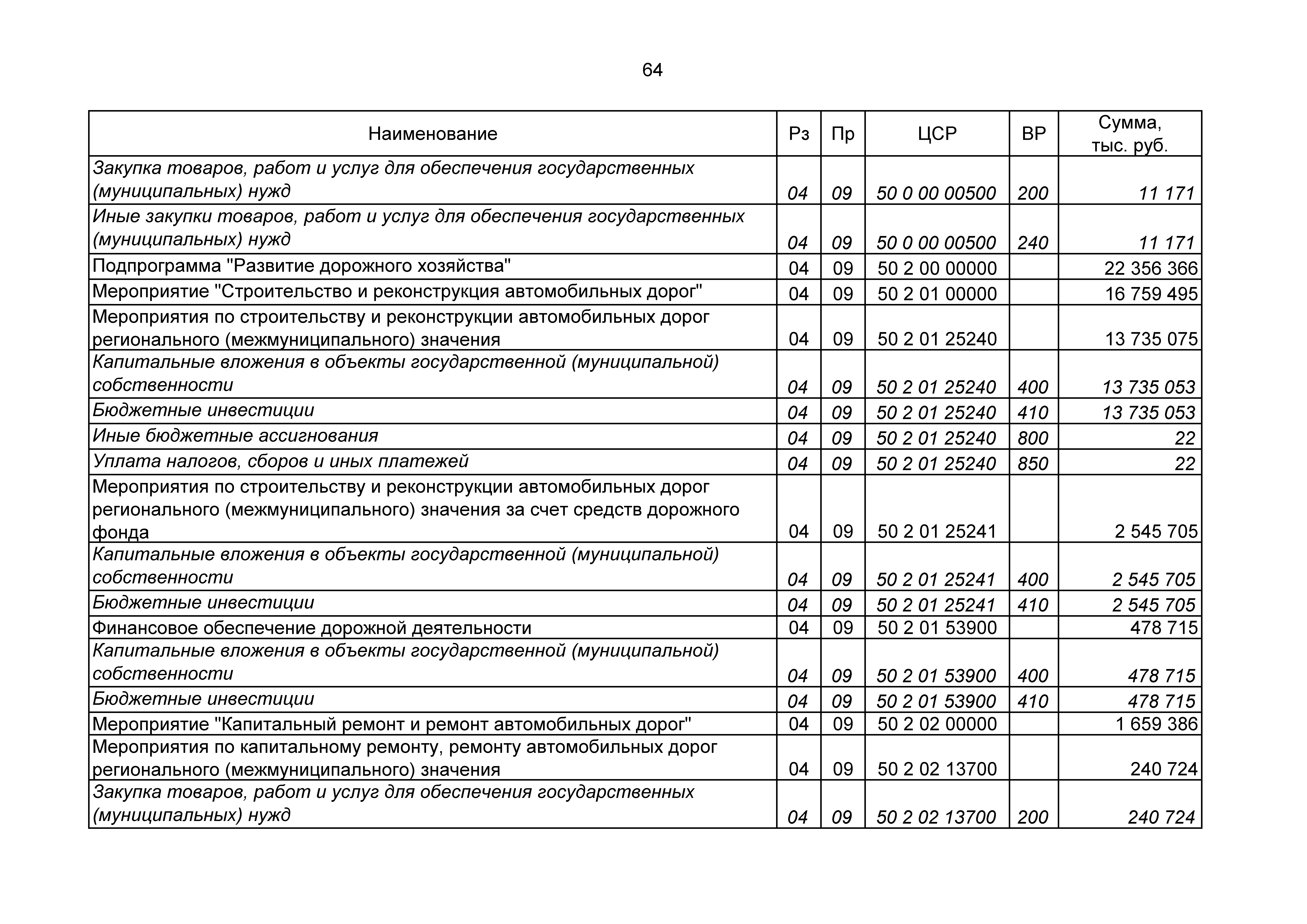 64

| Наименование | Рз | Пр | ЦСР | ВР | Сумма, тыс. руб. |
|---|---|---|---|---|---|
| Закупка товаров, работ и услуг для обеспечения государственных (муниципальных) нужд | 04 | 09 | 50 0 00 00500 | 200 | 11 171 |
| Иные закупки товаров, работ и услуг для обеспечения государственных (муниципальных) нужд | 04 | 09 | 50 0 00 00500 | 240 | 11 171 |
| Подпрограмма "Развитие дорожного хозяйства" | 04 | 09 | 50 2 00 00000 | | 22 356 366 |
| Мероприятие "Строительство и реконструкция автомобильных дорог" | 04 | 09 | 50 2 01 00000 | | 16 759 495 |
| Мероприятия по строительству и реконструкции автомобильных дорог регионального (межмуниципального) значения | 04 | 09 | 50 2 01 25240 | | 13 735 075 |
| Капитальные вложения в объекты государственной (муниципальной) собственности | 04 | 09 | 50 2 01 25240 | 400 | 13 735 053 |
| Бюджетные инвестиции | 04 | 09 | 50 2 01 25240 | 410 | 13 735 053 |
| Иные бюджетные ассигнования | 04 | 09 | 50 2 01 25240 | 800 | 22 |
| Уплата налогов, сборов и иных платежей | 04 | 09 | 50 2 01 25240 | 850 | 22 |
| Мероприятия по строительству и реконструкции автомобильных дорог регионального (межмуниципального) значения за счет средств дорожного фонда | 04 | 09 | 50 2 01 25241 | | 2 545 705 |
| Капитальные вложения в объекты государственной (муниципальной) собственности | 04 | 09 | 50 2 01 25241 | 400 | 2 545 705 |
| Бюджетные инвестиции | 04 | 09 | 50 2 01 25241 | 410 | 2 545 705 |
| Финансовое обеспечение дорожной деятельности | 04 | 09 | 50 2 01 53900 | | 478 715 |
| Капитальные вложения в объекты государственной (муниципальной) собственности | 04 | 09 | 50 2 01 53900 | 400 | 478 715 |
| Бюджетные инвестиции | 04 | 09 | 50 2 01 53900 | 410 | 478 715 |
| Мероприятие "Капитальный ремонт и ремонт автомобильных дорог" | 04 | 09 | 50 2 02 00000 | | 1 659 386 |
| Мероприятия по капитальному ремонту, ремонту автомобильных дорог регионального (межмуниципального) значения | 04 | 09 | 50 2 02 13700 | | 240 724 |
| Закупка товаров, работ и услуг для обеспечения государственных (муниципальных) нужд | 04 | 09 | 50 2 02 13700 | 200 | 240 724 |